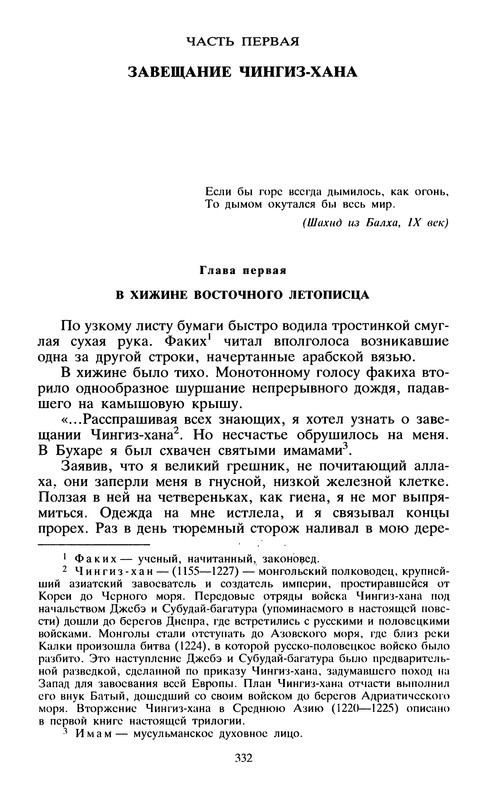 ЧАСТЬ ПЕРВАЯ

ЗАВЕЩАНИЕ ЧИНГИЗ-ХАНА

Если бы горе всегда дымилось, как огонь,
То дымом окутался бы весь мир.
(Шахид из Балха, IX век)

Глава первая

В ХИЖИНЕ ВОСТОЧНОГО ЛЕТОПИСЦА

По узкому листу бумаги быстро водила тростинкой смуглая сухая рука. Факих$^1$ читал вполголоса возникавшие одна за другой строки, начертанные арабской вязью.

В хижине было тихо. Монотонному голосу факиха вторило однообразное шуршание непрерывного дождя, падавшего на камышовую крышу.

«...Расспрашивая всех знающих, я хотел узнать о завещании Чингиз-хана$^2$. Но несчастье обрушилось на меня. В Бухаре я был схвачен святыми имамами$^3$.

Заявив, что я великий грешник, не почитающий аллаха, они заперли меня в гнусной, низкой железной клетке. Ползая в ней на четвереньках, как гиена, я не мог выпрямиться. Одежда на мне истлела, и я связывал концы прорех. Раз в день тюремный сторож наливал в мою дере-

$^1$ Факих — ученый, начитанный, законовед.

$^2$ Чингиз-хан — (1155—1227) — монгольский полководец, крупнейший азиатский завоеватель и создатель империи, простиравшейся от Кореи до Черного моря. Передовые отряды войска Чингиз-хана под начальством Джебэ и Субудай-багатура (упоминаемого в настоящей повести) дошли до берегов Днепра, где встретились с русскими и половецкими войсками. Монголы стали отступать до Азовского моря, где близ реки Калки произошла битва (1224), в которой русско-половецкое войско было разбито. Это наступление Джебэ и Субудай-багатура было предварительной разведкой, сделанной по приказу Чингиз-хана, задумавшего поход на Запад для завоевания всей Европы. План Чингиз-хана отчасти выполнил его внук Батый, дошедший со своим войском до берегов Адриатического моря. Вторжение Чингиз-хана в Среднюю Азию (1220—1225) описано в первой книге настоящей трилогии.

$^3$ Имам — мусульманское духовное лицо.

332